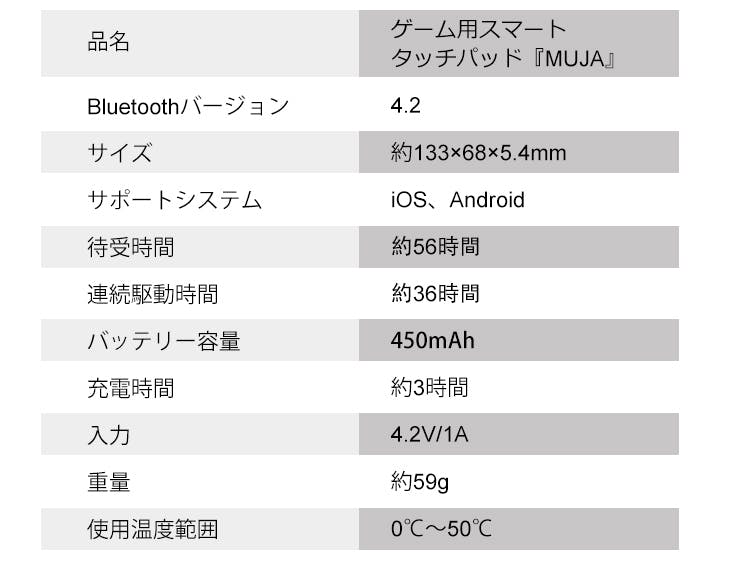 | 品名 | ゲーム用スマートタッチパッド『MUJA』 |
|---|---|
| Bluetoothバージョン | 4.2 |
| サイズ | 約133×68×5.4mm |
| サポートシステム | iOS、Android |
| 待受時間 | 約56時間 |
| 連続駆動時間 | 約36時間 |
| バッテリー容量 | 450mAh |
| 充電時間 | 約3時間 |
| 入力 | 4.2V/1A |
| 重量 | 約59g |
| 使用温度範囲 | 0℃～50℃ |